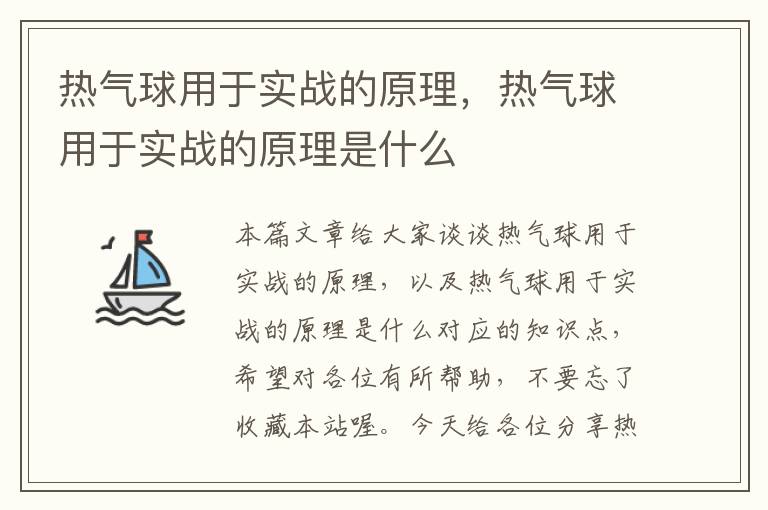 热气球用于实战的原理，热气球用于实战的原理是什么

本篇文章给大家谈谈热气球用于实战的原理，以及热气球用于实战的原理是什么对应的知识点，希望对各位有所帮助，不要忘了收藏本站喔。今天给各位分享热